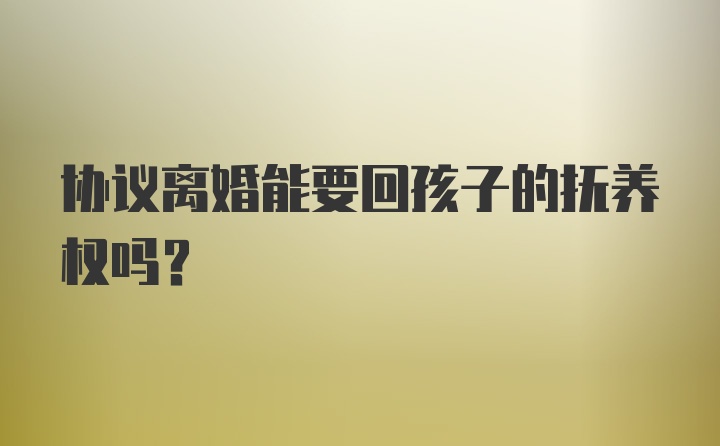 协议离婚能要回孩子的抚养权吗？